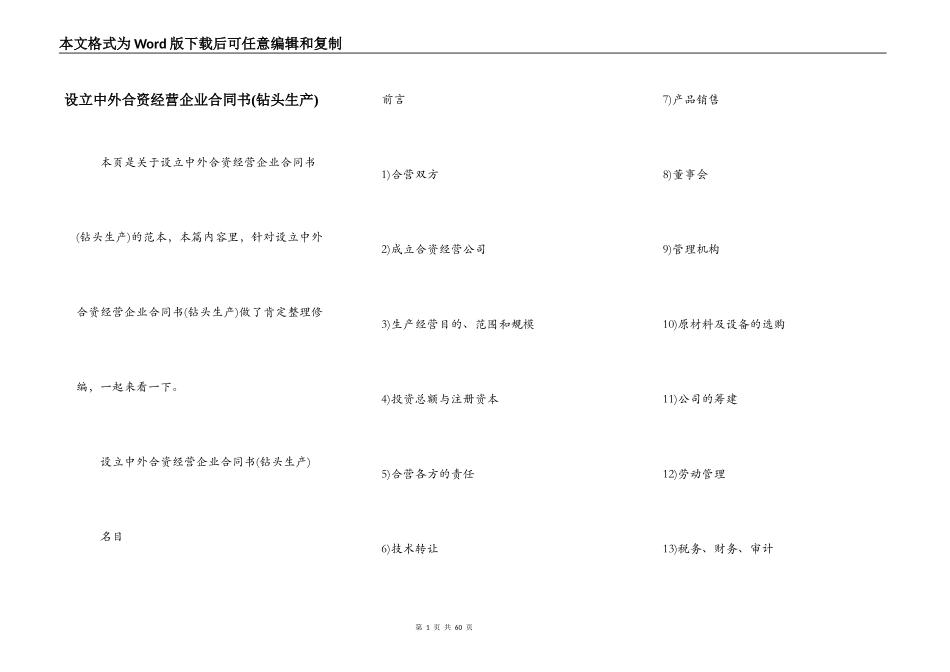 本文格式为Word版下载后可任意编辑和复制

设立中外合资经营企业合同书(钻头生产)

本页是关于设立中外合资经营企业合同书(钻头生产)的范本，本篇内容里，针对设立中外合资经营企业合同书(钻头生产)做了肯定整理修编，一起来看一下。

设立中外合资经营企业合同书(钻头生产)

名目

前言

1)合营双方

2)成立合资经营公司

3)生产经营目的、范围和规模

4)投资总额与注册资本

5)合营各方的责任

6)技术转让

7)产品销售

8)董事会

9)管理机构

10)原材料及设备的选购

11)公司的筹建

12)劳动管理

13)税务、财务、审计

第 1 页 共 60 页